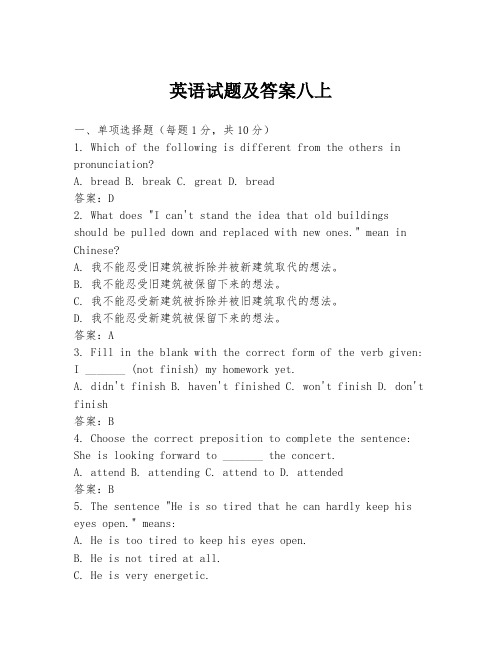 英语试题及答案八上

一、单项选择题（每题1分，共10分）
1. Which of the following is different from the others in pronunciation?
A. bread B. break C. great D. bread
答案：D
2. What does "I can't stand the idea that old buildings should be pulled down and replaced with new ones." mean in Chinese?
A. 我不能忍受旧建筑被拆除并被新建筑取代的想法。
B. 我不能忍受旧建筑被保留下来的想法。
C. 我不能忍受新建筑被拆除并被旧建筑取代的想法。
D. 我不能忍受新建筑被保留下来的想法。
答案：A
3. Fill in the blank with the correct form of the verb given: I _______ (not finish) my homework yet.
A. didn't finish B. haven't finished C. won't finish D. don't finish
答案：B
4. Choose the correct preposition to complete the sentence: She is looking forward to _______ the concert.
A. attend B. attending C. attend to D. attended
答案：B
5. The sentence "He is so tired that he can hardly keep his eyes open." means:
A. He is too tired to keep his eyes open.
B. He is not tired at all.
C. He is very energetic.